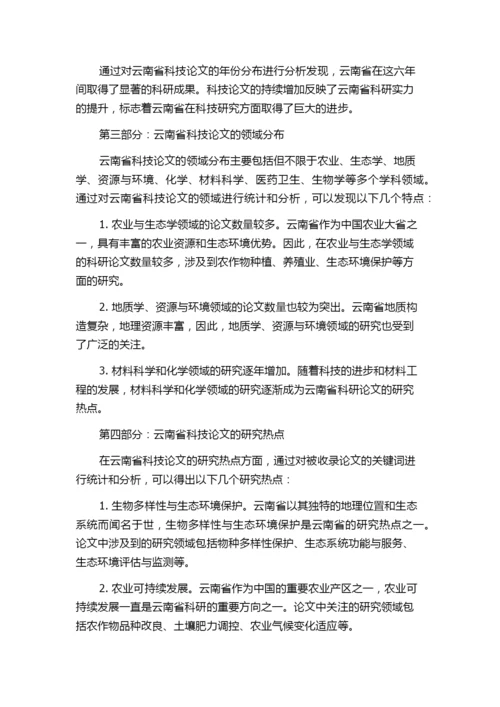 通过对云南省科技论文的年份分布进行分析发现，云南省在这六年间取得了显著的科研成果。科技论文的持续增加反映了云南省科研实力的提升，标志着云南省在科技研究方面取得了巨大的进步。

第三部分：云南省科技论文的领域分布

云南省科技论文的领域分布主要包括但不限于农业、生态学、地质学、资源与环境、化学、材料科学、医药卫生、生物学等多个学科领域。通过对云南省科技论文的领域进行统计和分析，可以发现以下几个特点：

1. 农业与生态学领域的论文数量较多。云南省作为中国农业大省之一，具有丰富的农业资源和生态环境优势。因此，在农业与生态学领域的科研论文数量较多，涉及到农作物种植、养殖业、生态环境保护等方面的研究。

2. 地质学、资源与环境领域的论文数量也较为突出。云南省地质构造复杂，地理资源丰富，因此，地质学、资源与环境领域的研究也受到了广泛的关注。

3. 材料科学和化学领域的研究逐年增加。随着科技的进步和材料工程的发展，材料科学和化学领域的研究逐渐成为云南省科研论文的研究热点。

第四部分：云南省科技论文的研究热点

在云南省科技论文的研究热点方面，通过对被收录论文的关键词进行统计和分析，可以得出以下几个研究热点：

1. 生物多样性与生态环境保护。云南省以其独特的地理位置和生态系统而闻名于世，生物多样性与生态环境保护是云南省的研究热点之一。论文中涉及到的研究领域包括物种多样性保护、生态系统功能与服务、生态环境评估与监测等。

2. 农业可持续发展。云南省作为中国的重要农业产区之一，农业可持续发展一直是云南省科研的重要方向之一。论文中关注的研究领域包括农作物品种改良、土壤肥力调控、农业气候变化适应等。